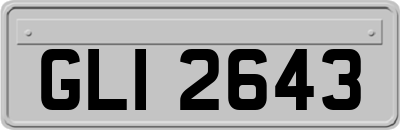 GLI 2643